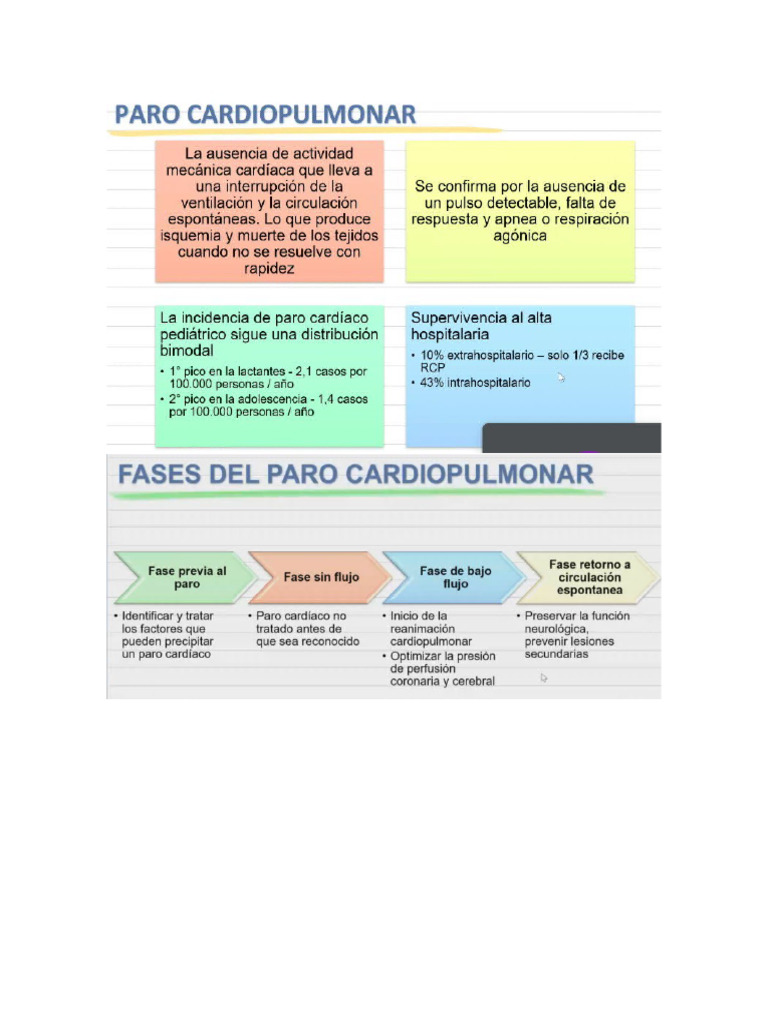 PARO CARDIOPULMONAR

La ausencia de actividad mecánica cardíaca que lleva a una interrupción de la ventilación y la circulación espontáneas. Lo que produce isquemia y muerte de los tejidos cuando no se resuelve con rapidez

Se confirma por la ausencia de un pulso detectable, falta de respuesta y apnea o respiración agónica

La incidencia de paro cardíaco pediátrico sigue una distribución bimodal
• 1° pico en la lactantes - 2,1 casos por 100.000 personas / año
• 2° pico en la adolescencia - 1,4 casos por 100.000 personas / año

Supervivencia al alta hospitalaria
• 10% extrahospitalario – solo 1/3 recibe RCP
• 43% intrahospitalario

FASES DEL PARO CARDIOPULMONAR

Fase previa al paro
• Identificar y tratar los factores que pueden precipitar un paro cardíaco

Fase sin flujo
• Paro cardíaco no tratado antes de que sea reconocido

Fase de bajo flujo
• Inicio de la reanimación cardiopulmonar
• Optimizar la presión de perfusión coronaria y cerebral

Fase retorno a circulación espontanea
• Preservar la función neurológica, prevenir lesiones secundarias